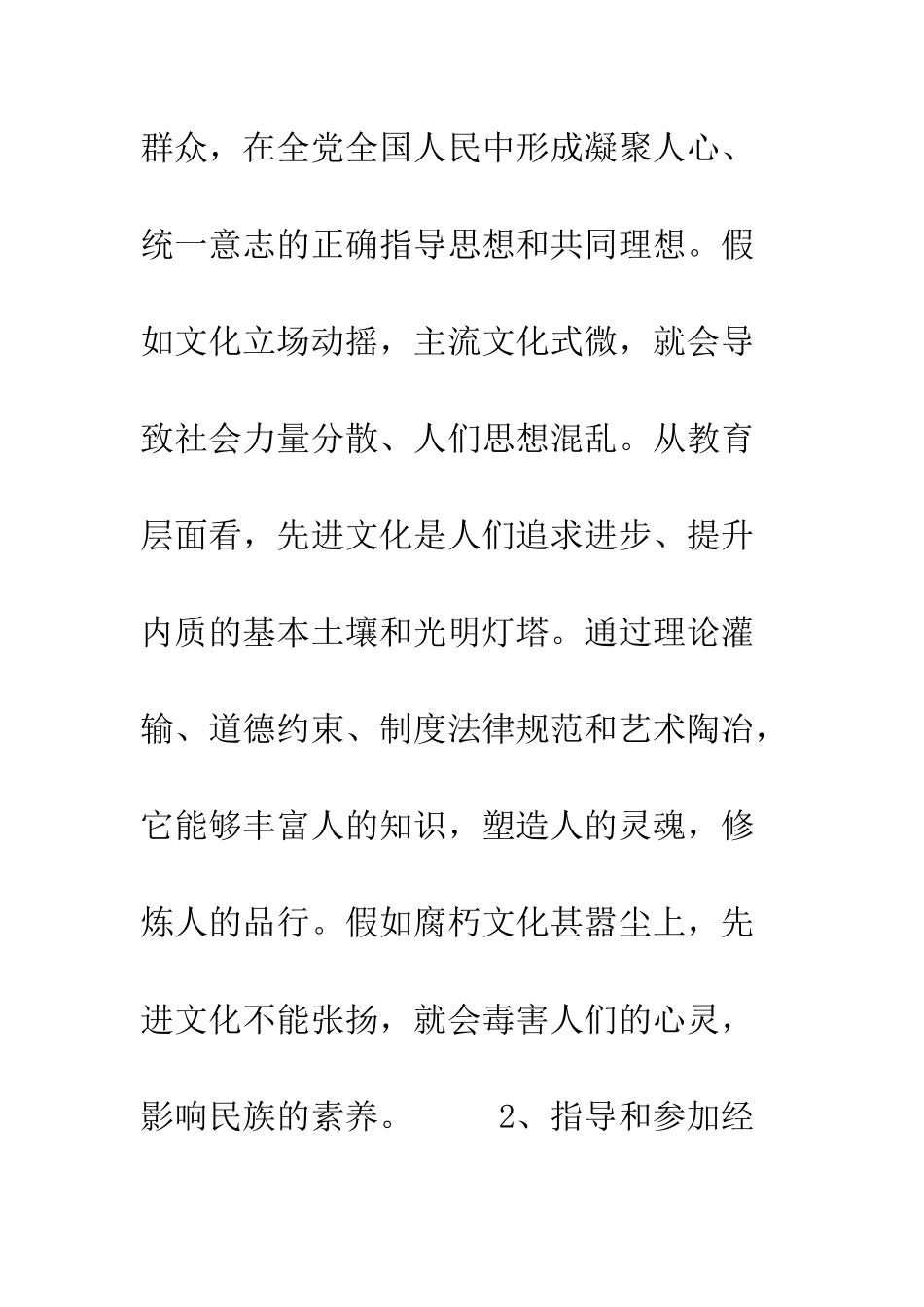 群众，在全党全国人民中形成凝聚人心、统一意志的正确指导思想和共同理想。假如文化立场动摇，主流文化式微，就会导致社会力量分散、人们思想混乱。从教育层面看，先进文化是人们追求进步、提升内质的基本土壤和光明灯塔。通过理论灌输、道德约束、制度法律规范和艺术陶冶，它能够丰富人的知识，塑造人的灵魂，修炼人的品行。假如腐朽文化甚嚣尘上，先进文化不能张扬，就会毒害人们的心灵，影响民族的素养。 2、指导和参加经